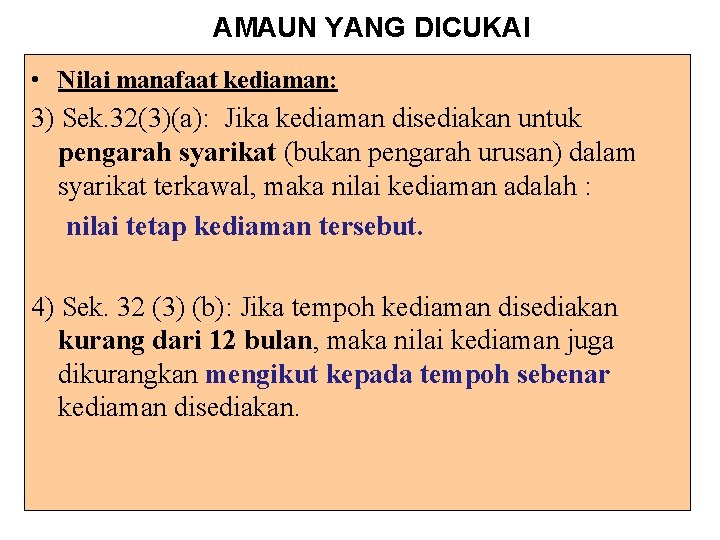 AMAUN YANG DICUKAI

• Nilai manafaat kediaman:

3) Sek.32(3)(a): Jika kediaman disediakan untuk pengarah syarikat (bukan pengarah urusan) dalam syarikat terkawal, maka nilai kediaman adalah :

nilai tetap kediaman tersebut.

4) Sek. 32 (3) (b): Jika tempoh kediaman disediakan kurang dari 12 bulan, maka nilai kediaman juga dikurangkan mengikut kepada tempoh sebenar kediaman disediakan.